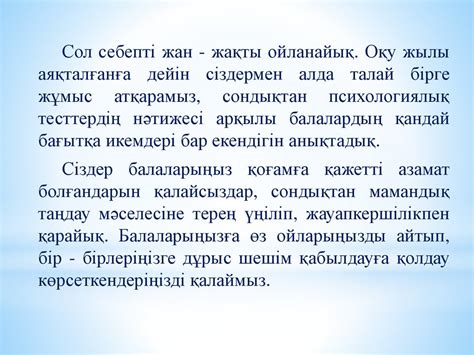 Сол себепті жан - жақты ойланайық. Оқу жылы аяқталғанға дейін сіздермен алда талай бірге жұмыс атқарамыз, сондықтан психологиялық тесттердің нәтижесі арқылы балалардың қандай бағытқа икемдері бар екендігін анықтадық.

Сіздер балаларыңыз қоғамға қажетті азамат болғандарын қалайсыздар, сондықтан мамандық таңдау мәселесіне терең үңіліп, жауапкершілікпен қарайық. Балаларыңызға өз ойларыңызды айтып, бір - бірлеріңізге дұрыс шешім қабылдауға қолдау көрсеткендеріңізді қалаймыз.